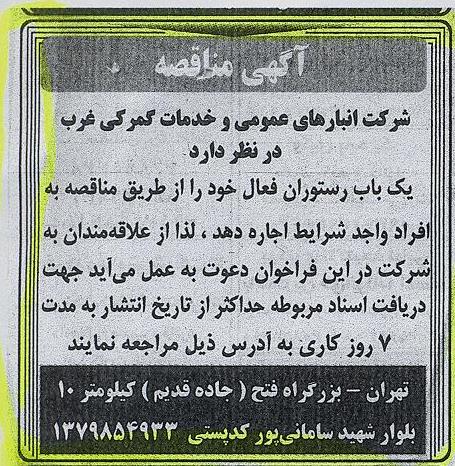 آگهی مناقصه

شرکت انبارهای عمومی و خدمات گمرکی غرب در نظر دارد

یک باب رستوران فعال خود را از طریق مناقصه به افراد واجد شرایط اجاره دهد ، لذا از علاقه‌مندان به شرکت در این فراخوان دعوت به عمل می‌آید جهت دریافت اسناد مربوطه حداکثر از تاریخ انتشار به مدت ۷ روز کاری به آدرس ذیل مراجعه نمایند

تهران - بزرگراه فتح ( جاده قدیم ) کیلومتر ۱۰
بلوار شهید سامانی‌پور کدپستی ۱۳۷۹۸۵۴۹۳۳